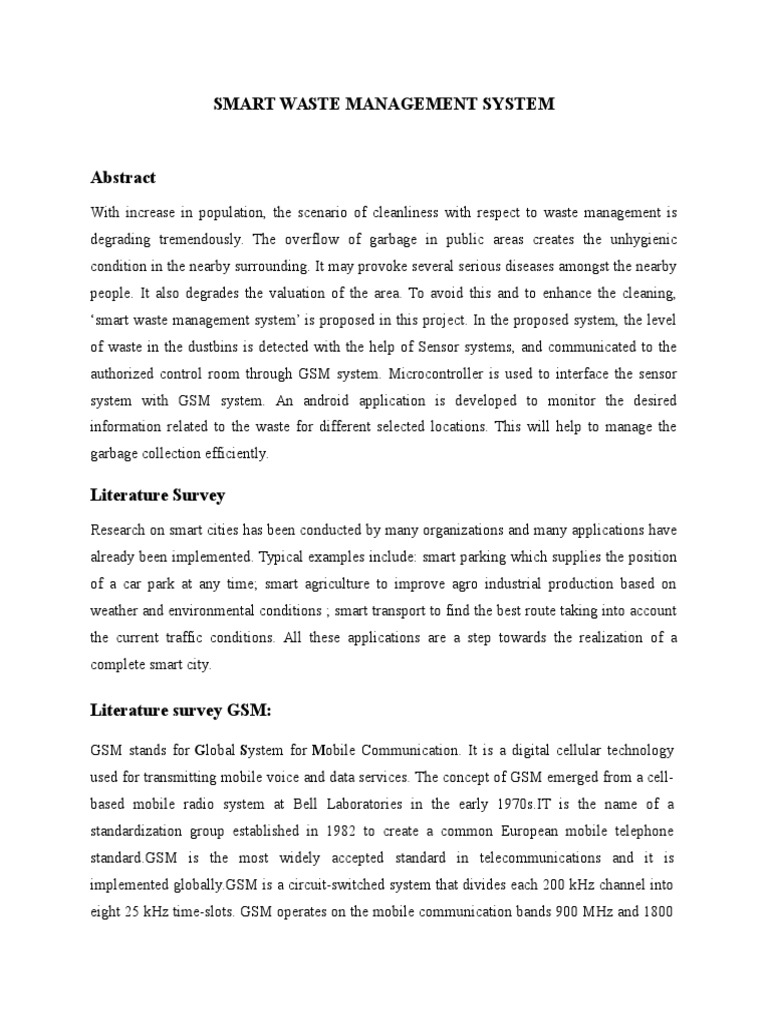 SMART WASTE MANAGEMENT SYSTEM

Abstract

With increase in population, the scenario of cleanliness with respect to waste management is degrading tremendously. The overflow of garbage in public areas creates the unhygienic condition in the nearby surrounding. It may provoke several serious diseases amongst the nearby people. It also degrades the valuation of the area. To avoid this and to enhance the cleaning, 'smart waste management system' is proposed in this project. In the proposed system, the level of waste in the dustbins is detected with the help of Sensor systems, and communicated to the authorized control room through GSM system. Microcontroller is used to interface the sensor system with GSM system. An android application is developed to monitor the desired information related to the waste for different selected locations. This will help to manage the garbage collection efficiently.

Literature Survey

Research on smart cities has been conducted by many organizations and many applications have already been implemented. Typical examples include: smart parking which supplies the position of a car park at any time; smart agriculture to improve agro industrial production based on weather and environmental conditions ; smart transport to find the best route taking into account the current traffic conditions. All these applications are a step towards the realization of a complete smart city.

Literature survey GSM:

GSM stands for Global System for Mobile Communication. It is a digital cellular technology used for transmitting mobile voice and data services. The concept of GSM emerged from a cell-based mobile radio system at Bell Laboratories in the early 1970s.IT is the name of a standardization group established in 1982 to create a common European mobile telephone standard.GSM is the most widely accepted standard in telecommunications and it is implemented globally.GSM is a circuit-switched system that divides each 200 kHz channel into eight 25 kHz time-slots. GSM operates on the mobile communication bands 900 MHz and 1800